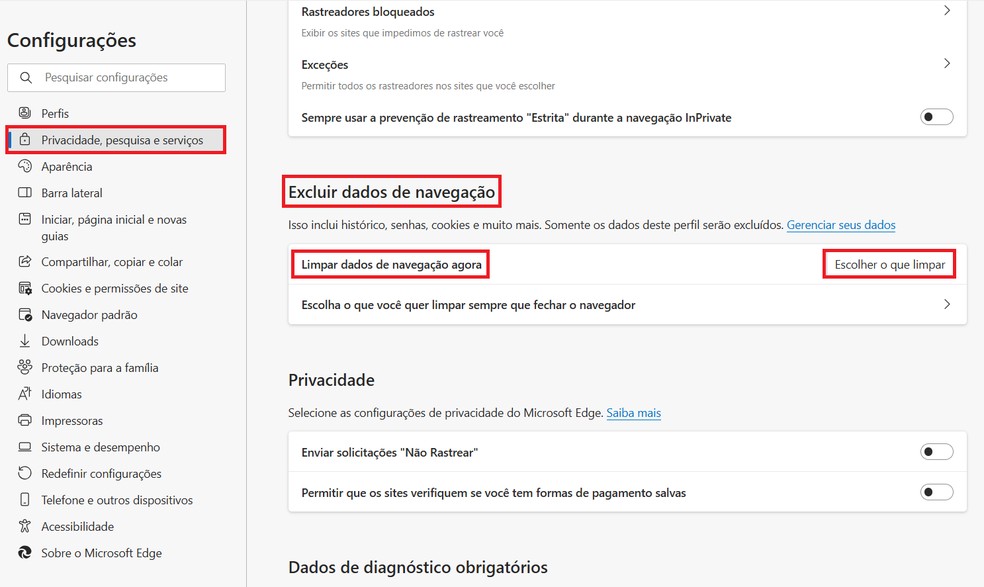 Configurações

Pesquisar configurações

Perfis
Privacidade, pesquisa e serviços
Aparência
Barra lateral
Iniciar, página inicial e novas guias
Compartilhar, copiar e colar
Cookies e permissões de site
Navegador padrão
Downloads
Proteção para a família
Idiomas
Impressoras
Sistema e desempenho
Redefinir configurações
Telefone e outros dispositivos
Acessibilidade
Sobre o Microsoft Edge

Rastreadores bloqueados
Exibir os sites que impedimos de rastrear você

Exceções
Permitir todos os rastreadores nos sites que você escolher

Sempre usar a prevenção de rastreamento "Estrita" durante a navegação InPrivate

Excluir dados de navegação

Isso inclui histórico, senhas, cookies e muito mais. Somente os dados deste perfil serão excluídos. Gerenciar seus dados

Limpar dados de navegação agora
Escolher o que limpar

Escolha o que você quer limpar sempre que fechar o navegador

Privacidade

Selecione as configurações de privacidade do Microsoft Edge. Saiba mais

Enviar solicitações "Não Rastrear"

Permitir que os sites verifiquem se você tem formas de pagamento salvas

Dados de diagnóstico obrigatórios